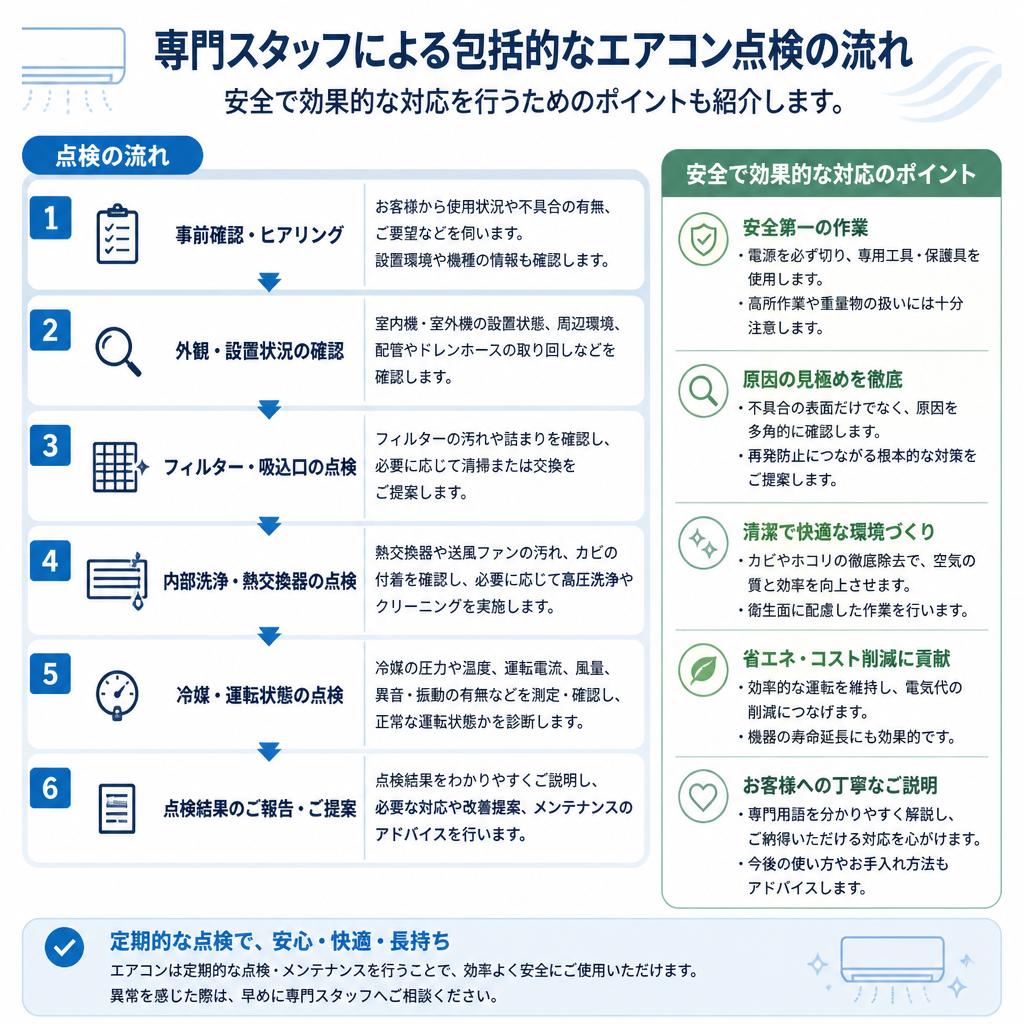 専門スタッフによる包括的なエアコン点検の流れ
安全で効果的な対応を行うためのポイントも紹介します。

点検の流れ

1
事前確認・ヒアリング
お客様から使用状況や不具合の有無、ご要望などを伺います。設置環境や機種の情報も確認します。

2
外観・設置状況の確認
室内機・室外機の設置状態、周辺環境、配管やドレンホースの取り回しなどを確認します。

3
フィルター・吸込口の点検
フィルターの汚れや詰まりを確認し、必要に応じて清掃または交換をご提案します。

4
内部洗浄・熱交換器の点検
熱交換器や送風ファンの汚れ、カビの付着を確認し、必要に応じて高圧洗浄やクリーニングを実施します。

5
冷媒・運転状態の点検
冷媒の圧力や温度、運転電流、風量、異音・振動の有無などを測定・確認し、正常な運転状態かを診断します。

6
点検結果のご報告・ご提案
点検結果をわかりやすくご説明し、必要な対応や改善提案、メンテナンスのアドバイスを行います。

安全で効果的な対応のポイント

安全第一の作業
・電源を必ず切り、専用工具・保護具を使用します。
・高所作業や重量物の扱いには十分注意します。

原因の見極めを徹底
・不具合の表面だけでなく、原因を多角的に確認します。
・再発防止につながる根本的な対策をご提案します。

清潔で快適な環境づくり
・カビやホコリの徹底除去で、空気の質と効率を向上させます。
・衛生面に配慮した作業を行います。

省エネ・コスト削減に貢献
・効率的な運転を維持し、電気代の削減につなげます。
・機器の寿命延長にも効果的です。

お客様への丁寧なご説明
・専門用語を分かりやすく解説し、ご納得いただける対応を心がけます。
・今後の使い方やお手入れ方法もアドバイスします。

定期的な点検で、安心・快適・長持ち
エアコンは定期的な点検・メンテナンスを行うことで、効率よく安全にご使用いただけます。
異常を感じた際は、早めに専門スタッフへご相談ください。